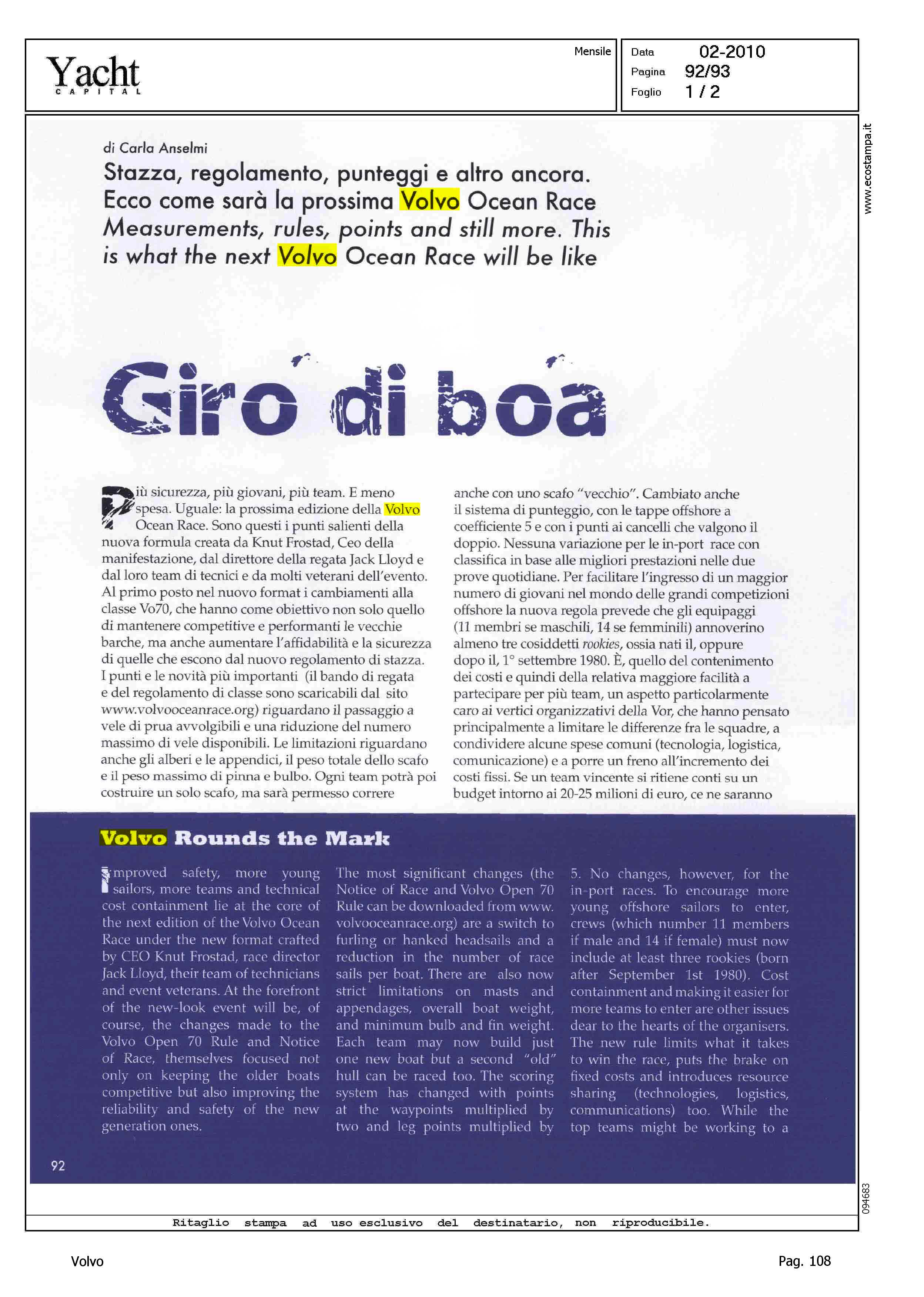 Yacht
CAPITAL

Mensile

Data 02-2010
Pagina 92/93
Foglio 1 / 2

www.ecostampa.it

di Carla Anselmi

Stazza, regolamento, punteggi e altro ancora. Ecco come sarà la prossima Volvo Ocean Race
Measurements, rules, points and still more. This is what the next Volvo Ocean Race will be like

Giro di boa

Più sicurezza, più giovani, più team. E meno spesa. Uguale: la prossima edizione della Volvo Ocean Race. Sono questi i punti salienti della nuova formula creata da Knut Frostad, Ceo della manifestazione, dal direttore della regata Jack Lloyd e dal loro team di tecnici e da molti veterani dell'evento. Al primo posto nel nuovo format i cambiamenti alla classe Vo70, che hanno come obiettivo non solo quello di mantenere competitive e performanti le vecchie barche, ma anche aumentare l'affidabilità e la sicurezza di quelle che escono dal nuovo regolamento di stazza. I punti e le novità più importanti (il bando di regata e del regolamento di classe sono scaricabili dal sito www.volvooceanrace.org) riguardano il passaggio a vele di prua avvolgibili e una riduzione del numero massimo di vele disponibili. Le limitazioni riguardano anche gli alberi e le appendici, il peso totale dello scafo e il peso massimo di pinna e bulbo. Ogni team potrà poi costruire un solo scafo, ma sarà permesso correre anche con uno scafo "vecchio". Cambiato anche il sistema di punteggio, con le tappe offshore a coefficiente 5 e con i punti ai cancelli che valgono il doppio. Nessuna variazione per le in-port race con classifica in base alle migliori prestazioni nelle due prove quotidiane. Per facilitare l'ingresso di un maggior numero di giovani nel mondo delle grandi competizioni offshore la nuova regola prevede che gli equipaggi (11 membri se maschili, 14 se femminili) annoverino almeno tre cosiddetti rookies, ossia nati il, oppure dopo il, 1° settembre 1980. È, quello del contenimento dei costi e quindi della relativa maggiore facilità a partecipare per più team, un aspetto particolarmente caro ai vertici organizzativi della Vor, che hanno pensato principalmente a limitare le differenze fra le squadre, a condividere alcune spese comuni (tecnologia, logistica, comunicazione) e a porre un freno all'incremento dei costi fissi. Se un team vincente si ritiene conti su un budget intorno ai 20-25 milioni di euro, ce ne saranno

Volvo Rounds the Mark

Improved safety, more young sailors, more teams and technical cost containment lie at the core of the next edition of the Volvo Ocean Race under the new format crafted by CEO Knut Frostad, race director Jack Lloyd, their team of technicians and event veterans. At the forefront of the new-look event will be, of course, the changes made to the Volvo Open 70 Rule and Notice of Race, themselves focused not only on keeping the older boats competitive but also improving the reliability and safety of the new generation ones.

The most significant changes (the Notice of Race and Volvo Open 70 Rule can be downloaded from www.volvooceanrace.org) are a switch to furling or hanked headsails and a reduction in the number of race sails per boat. There are also now strict limitations on masts and appendages, overall boat weight, and minimum bulb and fin weight. Each team may now build just one new boat but a second "old" hull can be raced too. The scoring system has changed with points at the waypoints multiplied by two and leg points multiplied by

5. No changes, however, for the in-port races. To encourage more young offshore sailors to enter, crews (which number 11 members if male and 14 if female) must now include at least three rookies (born after September 1st 1980). Cost containment and making it easier for more teams to enter are other issues dear to the hearts of the organisers. The new rule limits what it takes to win the race, puts the brake on fixed costs and introduces resource sharing (technologies, logistics, communications) too. While the top teams might be working to a

92

094683

Ritaglio stampa ad uso esclusivo del destinatario, non riproducibile.

Volvo

Pag. 108